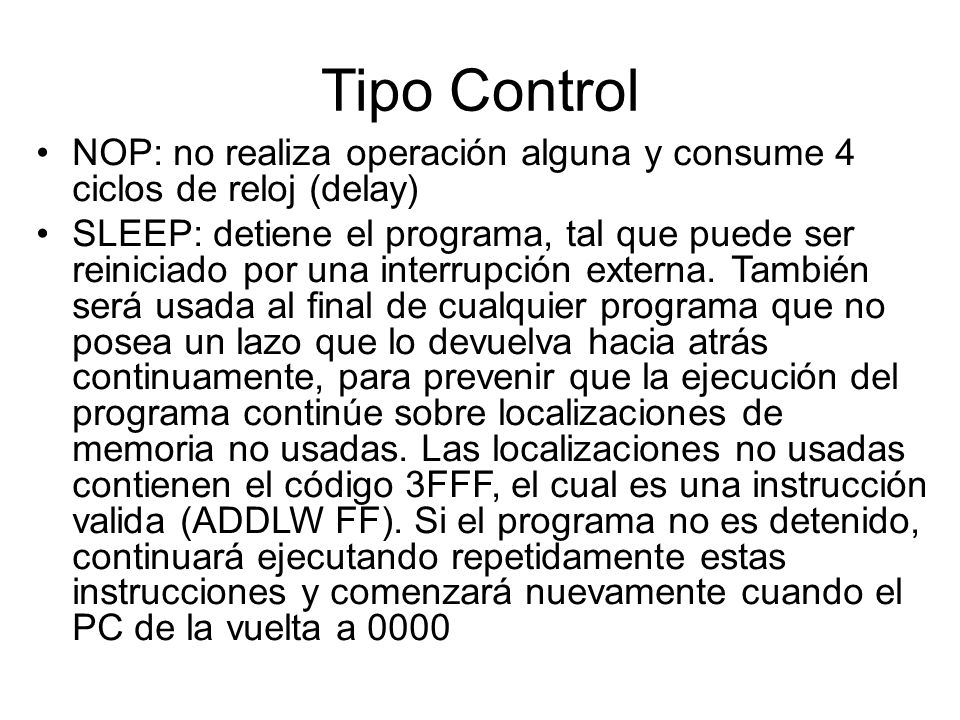 Tipo Control

• NOP: no realiza operación alguna y consume 4 ciclos de reloj (delay)

• SLEEP: detiene el programa, tal que puede ser reiniciado por una interrupción externa. También será usada al final de cualquier programa que no posea un lazo que lo devuelva hacia atrás continuamente, para prevenir que la ejecución del programa continúe sobre localizaciones de memoria no usadas. Las localizaciones no usadas contienen el código 3FFF, el cual es una instrucción valida (ADDLW FF). Si el programa no es detenido, continuará ejecutando repetidamente estas instrucciones y comenzará nuevamente cuando el PC de la vuelta a 0000